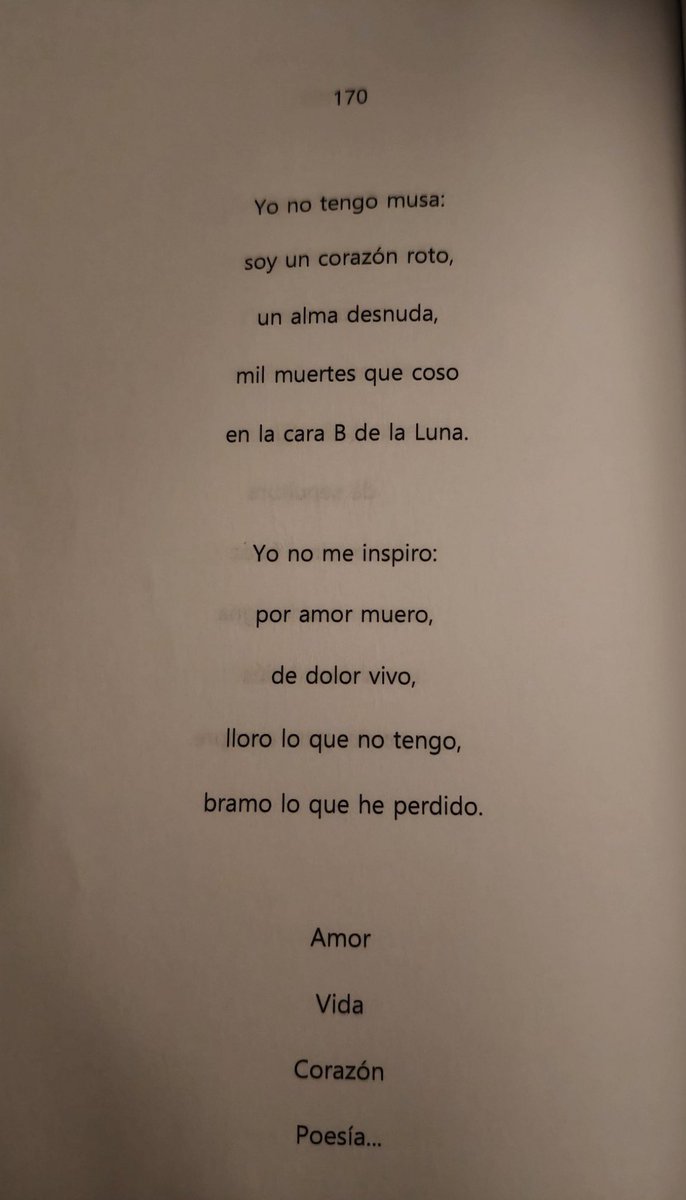 170

Yo no tengo musa:
soy un corazón roto,
un alma desnuda,
mil muertes que coso
en la cara B de la Luna.

Yo no me inspiro:
por amor muero,
de dolor vivo,
lloro lo que no tengo,
bramo lo que he perdido.

Amor
Vida
Corazón
Poesía...